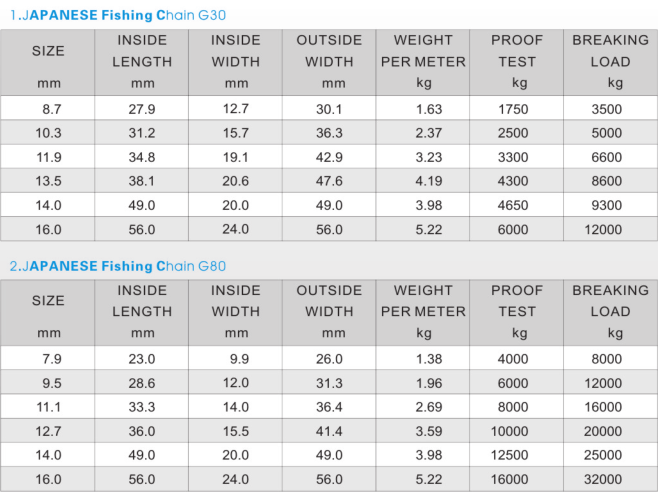 1.JAPANESE Fishing Chain G30

| SIZE mm | INSIDE LENGTH mm | INSIDE WIDTH mm | OUTSIDE WIDTH mm | WEIGHT PER METER kg | PROOF TEST kg | BREAKING LOAD kg |
|---|---|---|---|---|---|---|
| 8.7 | 27.9 | 12.7 | 30.1 | 1.63 | 1750 | 3500 |
| 10.3 | 31.2 | 15.7 | 36.3 | 2.37 | 2500 | 5000 |
| 11.9 | 34.8 | 19.1 | 42.9 | 3.23 | 3300 | 6600 |
| 13.5 | 38.1 | 20.6 | 47.6 | 4.19 | 4300 | 8600 |
| 14.0 | 49.0 | 20.0 | 49.0 | 3.98 | 4650 | 9300 |
| 16.0 | 56.0 | 24.0 | 56.0 | 5.22 | 6000 | 12000 |

2.JAPANESE Fishing Chain G80

| SIZE mm | INSIDE LENGTH mm | INSIDE WIDTH mm | OUTSIDE WIDTH mm | WEIGHT PER METER kg | PROOF TEST kg | BREAKING LOAD kg |
|---|---|---|---|---|---|---|
| 7.9 | 23.0 | 9.9 | 26.0 | 1.38 | 4000 | 8000 |
| 9.5 | 28.6 | 12.0 | 31.3 | 1.96 | 6000 | 12000 |
| 11.1 | 33.3 | 14.0 | 36.4 | 2.69 | 8000 | 16000 |
| 12.7 | 36.0 | 15.5 | 41.4 | 3.59 | 10000 | 20000 |
| 14.0 | 49.0 | 20.0 | 49.0 | 3.98 | 12500 | 25000 |
| 16.0 | 56.0 | 24.0 | 56.0 | 5.22 | 16000 | 32000 |